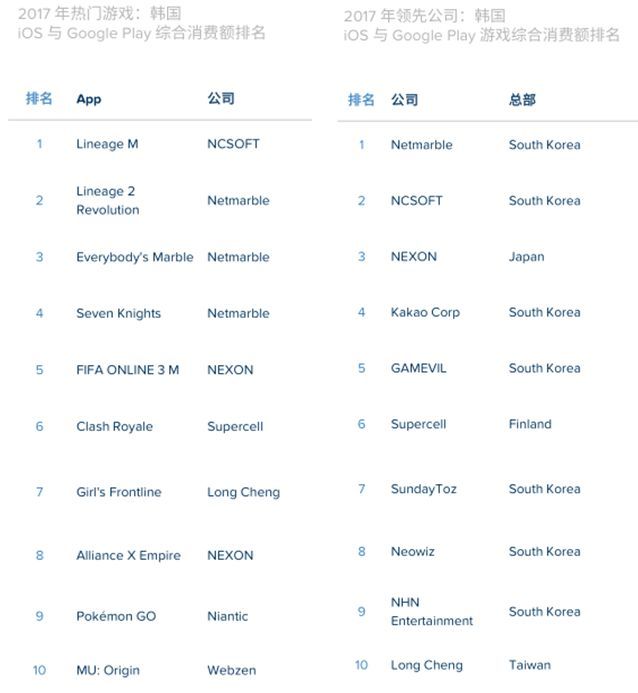 2017 年热门游戏：韩国
iOS 与 Google Play 综合消费额排名

| 排名 | App | 公司 |
|---|---|---|
| 1 | Lineage M | NCSOFT |
| 2 | Lineage 2 Revolution | Netmarble |
| 3 | Everybody's Marble | Netmarble |
| 4 | Seven Knights | Netmarble |
| 5 | FIFA ONLINE 3 M | NEXON |
| 6 | Clash Royale | Supercell |
| 7 | Girl's Frontline | Long Cheng |
| 8 | Alliance X Empire | NEXON |
| 9 | Pokémon GO | Niantic |
| 10 | MU: Origin | Webzen |

2017 年领先公司：韩国
iOS 与 Google Play 游戏综合消费额排名

| 排名 | 公司 | 总部 |
|---|---|---|
| 1 | Netmarble | South Korea |
| 2 | NCSOFT | South Korea |
| 3 | NEXON | Japan |
| 4 | Kakao Corp | South Korea |
| 5 | GAMEVIL | South Korea |
| 6 | Supercell | Finland |
| 7 | SundayToz | South Korea |
| 8 | Neowiz | South Korea |
| 9 | NHN Entertainment | South Korea |
| 10 | Long Cheng | Taiwan |